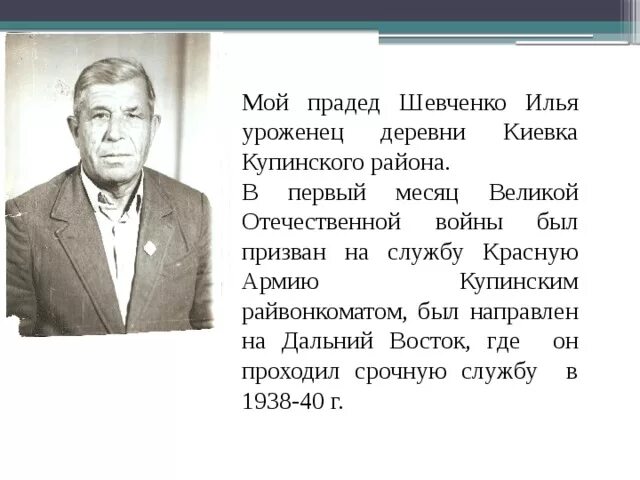 Мой прадед Шевченко Илья уроженец деревни Киевка Купинского района.
В первый месяц Великой Отечественной войны был призван на службу Красную Армию Купинским райвонкоматом, был направлен на Дальний Восток, где он проходил срочную службу в 1938-40 г.